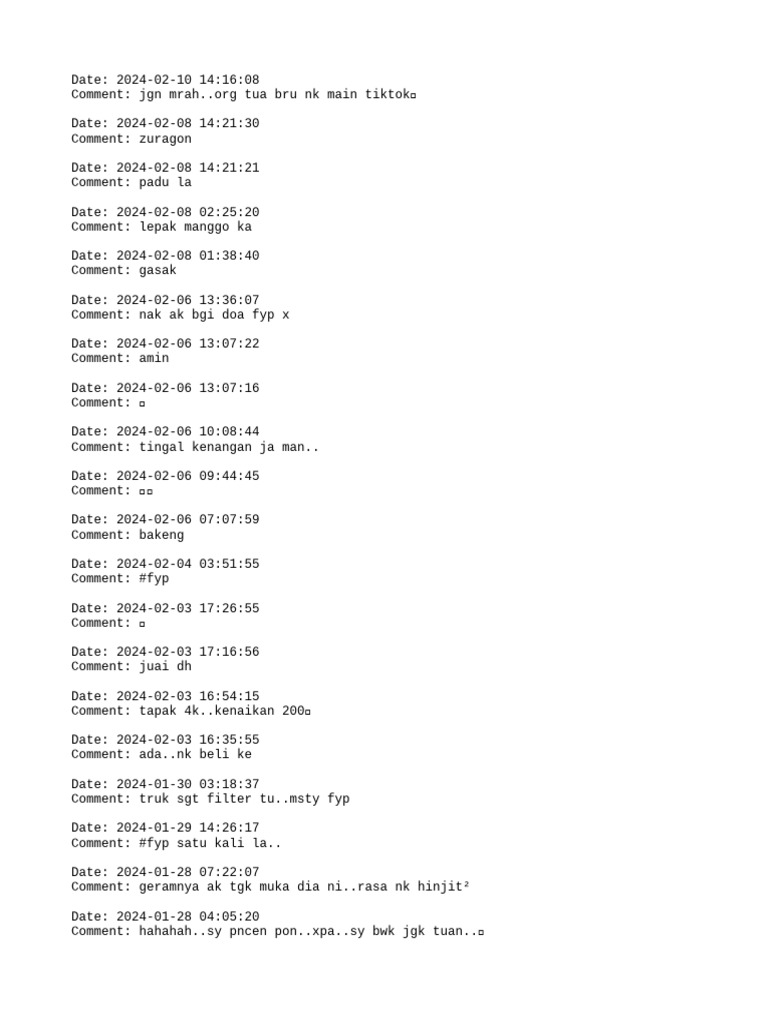 Date: 2024-02-10 14:16:08
Comment: jgn mrah..org tua bru nk main tiktok▫

Date: 2024-02-08 14:21:30
Comment: zuragon

Date: 2024-02-08 14:21:21
Comment: padu la

Date: 2024-02-08 02:25:20
Comment: lepak manggo ka

Date: 2024-02-08 01:38:40
Comment: gasak

Date: 2024-02-06 13:36:07
Comment: nak ak bgi doa fyp x

Date: 2024-02-06 13:07:22
Comment: amin

Date: 2024-02-06 13:07:16
Comment: ▫

Date: 2024-02-06 10:08:44
Comment: tingal kenangan ja man..

Date: 2024-02-06 09:44:45
Comment: ▫▫

Date: 2024-02-06 07:07:59
Comment: bakeng

Date: 2024-02-04 03:51:55
Comment: #fyp

Date: 2024-02-03 17:26:55
Comment: ▫

Date: 2024-02-03 17:16:56
Comment: juai dh

Date: 2024-02-03 16:54:15
Comment: tapak 4k..kenaikan 200▫

Date: 2024-02-03 16:35:55
Comment: ada..nk beli ke

Date: 2024-01-30 03:18:37
Comment: truk sgt filter tu..msty fyp

Date: 2024-01-29 14:26:17
Comment: #fyp satu kali la..

Date: 2024-01-28 07:22:07
Comment: geramnya ak tgk muka dia ni..rasa nk hinjit²

Date: 2024-01-28 04:05:20
Comment: hahahah..sy pncen pon..xpa..sy bwk jgk tuan..▫